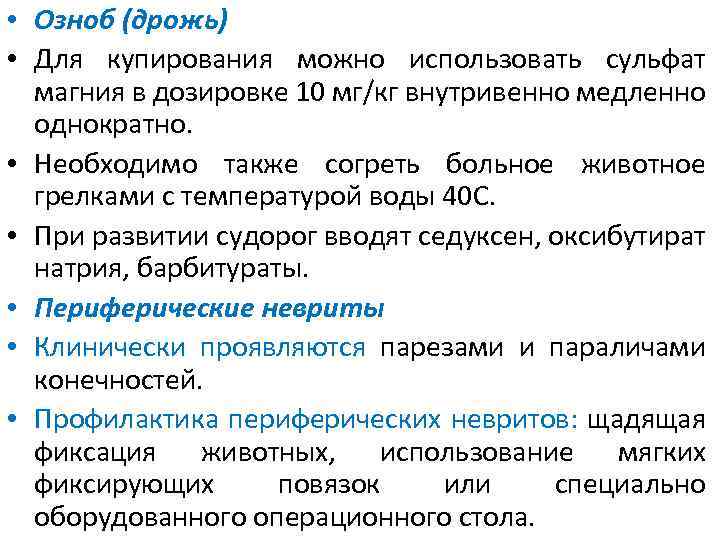 • Озноб (дрожь)

• Для купирования можно использовать сульфат магния в дозировке 10 мг/кг внутривенно медленно однократно.

• Необходимо также согреть больное животное грелками с температурой воды 40С.

• При развитии судорог вводят седуксен, оксибутират натрия, барбитураты.

• Периферические невриты

• Клинически проявляются парезами и параличами конечностей.

• Профилактика периферических невритов: щадящая фиксация животных, использование мягких фиксирующих повязок или специально оборудованного операционного стола.